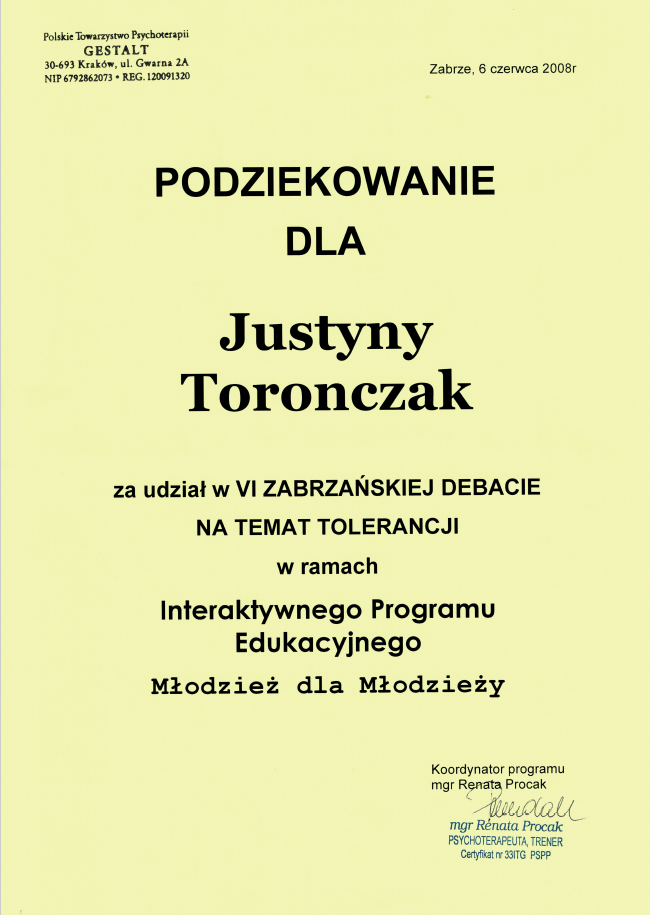 Polskie Towarzystwo Psychoterapii
GESTALT
30-693 Kraków, ul. Gwarna 2A
NIP 6792862073 • REG. 120091320

Zabrze, 6 czerwca 2008r

PODZIEKOWANIE
DLA

Justyny
Toronczak

za udział w VI ZABRZAŃSKIEJ DEBACIE
NA TEMAT TOLERANCJI
w ramach
Interaktywnego Programu
Edukacyjnego
Młodzież dla Młodzieży

Koordynator programu
mgr Renata Procak

mgr Renata Procak
PSYCHOTERAPEUTA, TRENER
Certyfikat nr 33ITG PSPP